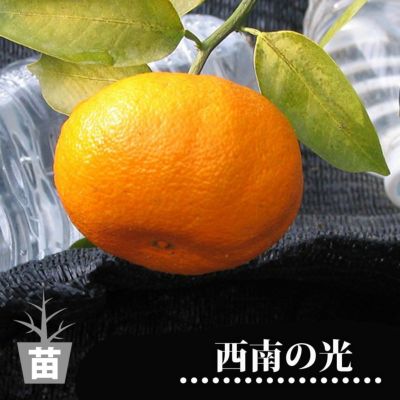 苗

西南の光